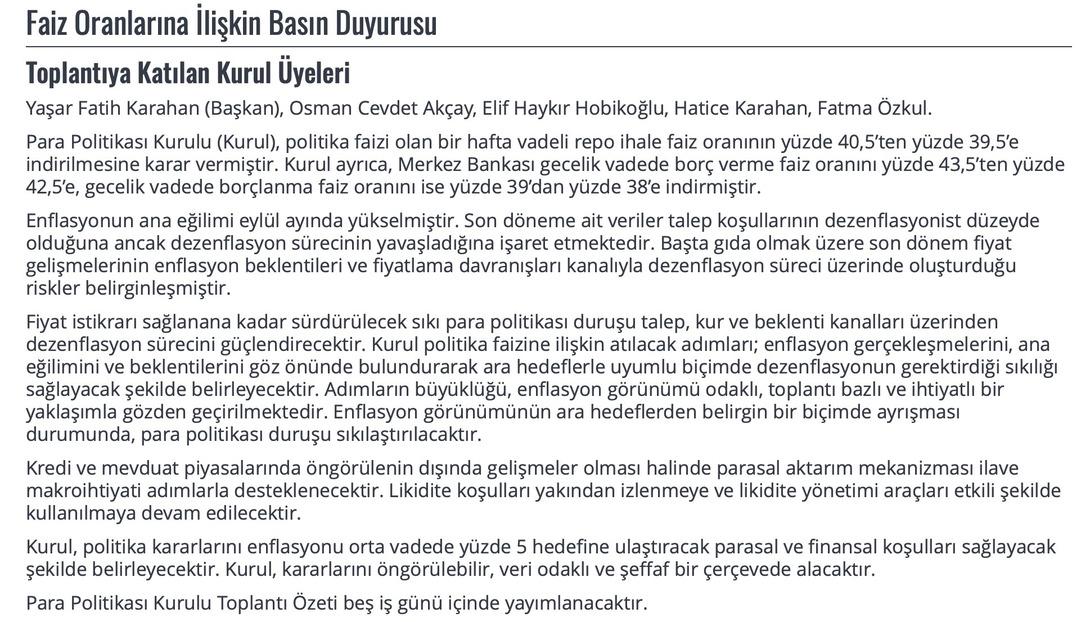 Faiz Oranlarına İlişkin Basın Duyurusu

Toplantıya Katılan Kurul Üyeleri

Yaşar Fatih Karahan (Başkan), Osman Cevdet Akçay, Elif Haykır Hobikoğlu, Hatice Karahan, Fatma Özkul.

Para Politikası Kurulu (Kurul), politika faizi olan bir hafta vadeli repo ihale faiz oranının yüzde 40,5'ten yüzde 39,5'e indirilmesine karar vermiştir. Kurul ayrıca, Merkez Bankası gecelik vadede borç verme faiz oranını yüzde 43,5'ten yüzde 42,5'e, gecelik vadede borçlanma faiz oranını ise yüzde 39'dan yüzde 38'e indirmiştir.

Enflasyonun ana eğilimi eylül ayında yükselmiştir. Son döneme ait veriler talep koşullarının dezenflasyonist düzeyde olduğuna ancak dezenflasyon sürecinin yavaşladığına işaret etmektedir. Başta gıda olmak üzere son dönem fiyat gelişmelerinin enflasyon beklentileri ve fiyatlama davranışları kanalıyla dezenflasyon süreci üzerinde oluşturduğu riskler belirginleşmiştir.

Fiyat istikrarı sağlanana kadar sürdürülecek sıkı para politikası duruşu talep, kur ve beklenti kanalları üzerinden dezenflasyon sürecini güçlendirecektir. Kurul politika faizine ilişkin atılacak adımları; enflasyon gerçekleşmelerini, ana eğilimini ve beklentilerini göz önünde bulundurarak ara hedeflerle uyumlu biçimde dezenflasyonun gerektirdiği sıkılığı sağlayacak şekilde belirleyecektir. Adımların büyüklüğü, enflasyon görünümü odaklı, toplantı bazlı ve ihtiyatlı bir yaklaşımla gözden geçirilmektedir. Enflasyon görünümünün ara hedeflerden belirgin bir biçimde ayrışması durumunda, para politikası duruşu sıkılaştırılacaktır.

Kredi ve mevduat piyasalarında öngörülenin dışında gelişmeler olması halinde parasal aktarım mekanizması ilave makroihtiyati adımlarla desteklenecektir. Likidite koşulları yakından izlenmeye ve likidite yönetimi araçları etkili şekilde kullanılmaya devam edilecektir.

Kurul, politika kararlarını enflasyonu orta vadede yüzde 5 hedefine ulaştıracak parasal ve finansal koşulları sağlayacak şekilde belirleyecektir. Kurul, kararlarını öngörülebilir, veri odaklı ve şeffaf bir çerçevede alacaktır.

Para Politikası Kurulu Toplantı Özeti beş iş günü içinde yayımlanacaktır.